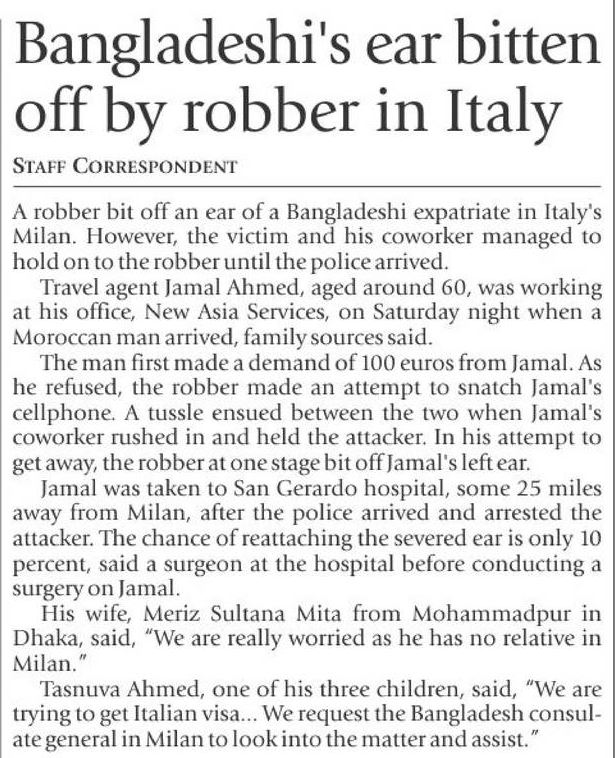 Bangladeshi's ear bitten off by robber in Italy

STAFF CORRESPONDENT

A robber bit off an ear of a Bangladeshi expatriate in Italy's Milan. However, the victim and his coworker managed to hold on to the robber until the police arrived.

Travel agent Jamal Ahmed, aged around 60, was working at his office, New Asia Services, on Saturday night when a Moroccan man arrived, family sources said.

The man first made a demand of 100 euros from Jamal. As he refused, the robber made an attempt to snatch Jamal's cellphone. A tussle ensued between the two when Jamal's coworker rushed in and held the attacker. In his attempt to get away, the robber at one stage bit off Jamal's left ear.

Jamal was taken to San Gerardo hospital, some 25 miles away from Milan, after the police arrived and arrested the attacker. The chance of reattaching the severed ear is only 10 percent, said a surgeon at the hospital before conducting a surgery on Jamal.

His wife, Meriz Sultana Mita from Mohammadpur in Dhaka, said, "We are really worried as he has no relative in Milan."

Tasnuva Ahmed, one of his three children, said, "We are trying to get Italian visa... We request the Bangladesh consulate general in Milan to look into the matter and assist."